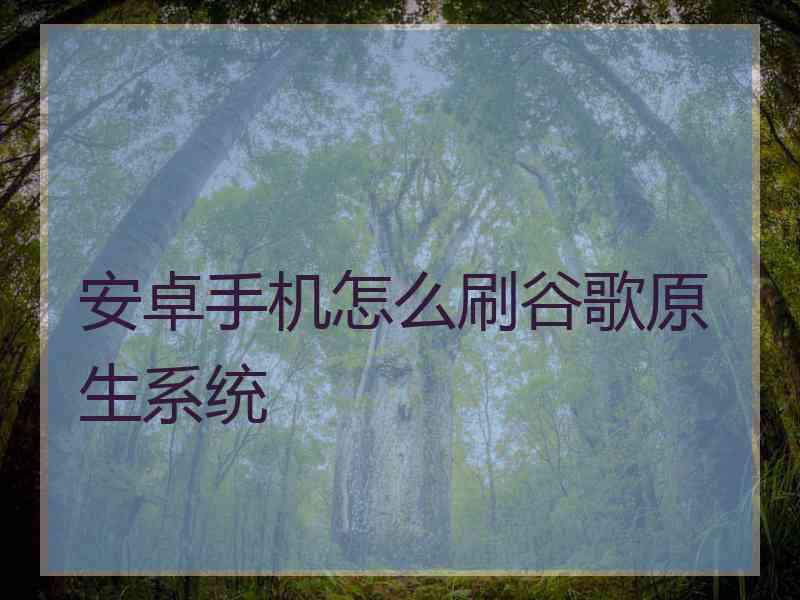 安卓手机怎么刷谷歌原生系统